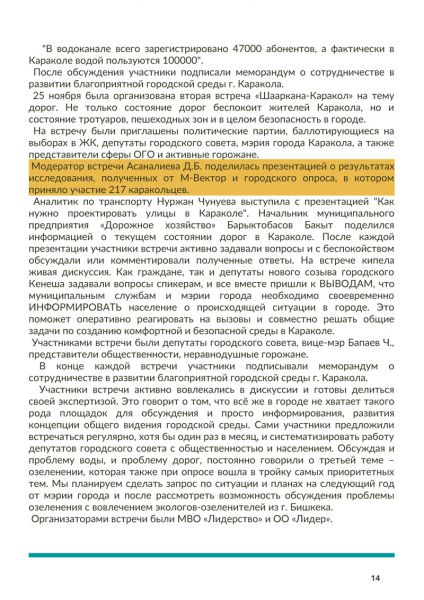 "В водоканале всего зарегистрировано 47000 абонентов, а фактически в Караколе водой пользуются 100000".

После обсуждения участники подписали меморандум о сотрудничестве в развитии благоприятной городской среды г. Каракола.

25 ноября была организована вторая встреча «Шааркана-Каракол» на тему дорог. Не только состояние дорог беспокоит жителей Каракола, но и состояние тротуаров, пешеходных зон и в целом безопасность в городе.

На встречу были приглашены политические партии, баллотирующиеся на выборах в ЖК, депутаты городского совета, мэрия города Каракола, а также представители сферы ОГО и активные горожане.

Модератор встречи Асаналиева Д.Б. поделилась презентацией о результатах исследования, полученных от М-Вектор и городского опроса, в котором приняло участие 217 каракольцев.

Аналитик по транспорту Нуржан Чунуева выступила с презентацией "Как нужно проектировать улицы в Караколе". Начальник муниципального предприятия «Дорожное хозяйство» Барыктобасов Бакыт поделился информацией о текущем состоянии дорог в Караколе. После каждой презентации участники встречи активно задавали вопросы и с беспокойством обсуждали или комментировали полученные ответы. На встрече кипела живая дискуссия. Как граждане, так и депутаты нового созыва городского Кенеша задавали вопросы спикерам, и все вместе пришли к ВЫВОДАМ, что муниципальным службам и мэрии города необходимо своевременно ИНФОРМИРОВАТЬ население о происходящей ситуации в городе. Это поможет оперативно реагировать на вызовы и совместно решать общие задачи по созданию комфортной и безопасной среды в Караколе.

Участниками встречи были депутаты городского совета, вице-мэр Бапаев Ч., представители общественности, неравнодушные горожане.

В конце каждой встречи участники подписывали меморандум о сотрудничестве в развитии благоприятной городской среды г. Каракола.

Участники встречи активно вовлекались в дискуссии и готовы делиться своей экспертизой. Это говорит о том, что всё же в городе не хватает такого рода площадок для обсуждения и просто информирования, развития концепции общего видения городской среды. Сами участники предложили встречаться регулярно, хотя бы один раз в месяц, и систематизировать работу депутатов городского совета с общественностью и населением. Обсуждая и проблему воды, и проблему дорог, постоянно говорили о третьей теме – озеленении, которая также при опросе вошла в тройку самых приоритетных тем. Мы планируем сделать запрос по ситуации и планах на следующий год от мэрии города и после рассмотреть возможность обсуждения проблемы озеленения с вовлечением экологов-озеленителей из г. Бишкека.

Организаторами встречи были МВО «Лидерство» и ОО «Лидер».

14